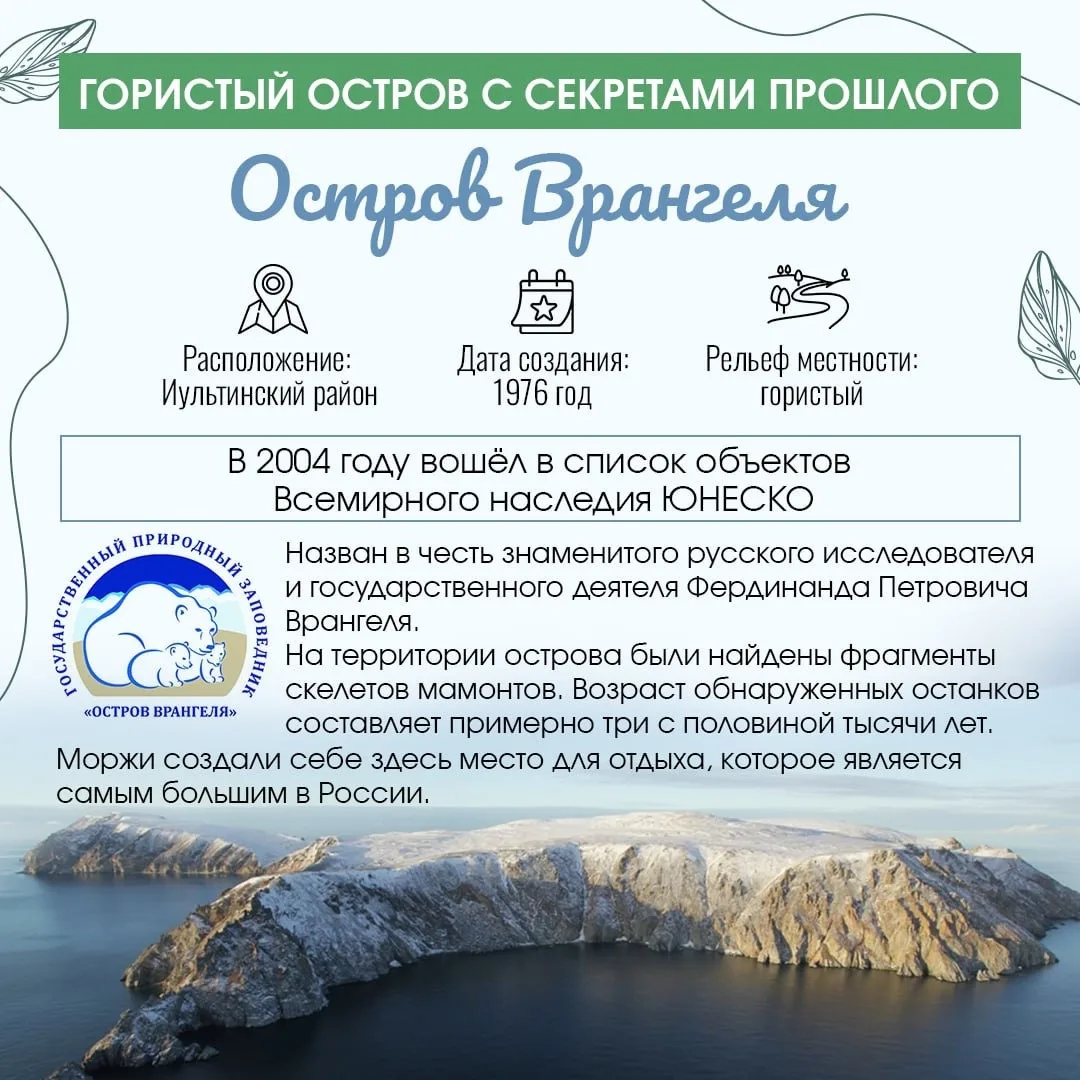 ГОРИСТЫЙ ОСТРОВ С СЕКРЕТАМИ ПРОШЛОГО

Остров Врангеля

Расположение:
Иультинский район

Дата создания:
1976 год

Рельеф местности:
гористый

В 2004 году вошёл в список объектов Всемирного наследия ЮНЕСКО

ГОСУДАРСТВЕННЫЙ ПРИРОДНЫЙ ЗАПОВЕДНИК
«ОСТРОВ ВРАНГЕЛЯ»

Назван в честь знаменитого русского исследователя и государственного деятеля Фердинанда Петровича Врангеля.
На территории острова были найдены фрагменты скелетов мамонтов. Возраст обнаруженных останков составляет примерно три с половиной тысячи лет.
Моржи создали себе здесь место для отдыха, которое является самым большим в России.